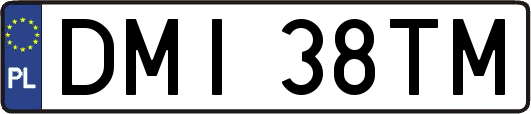 PL

DMI 38TM